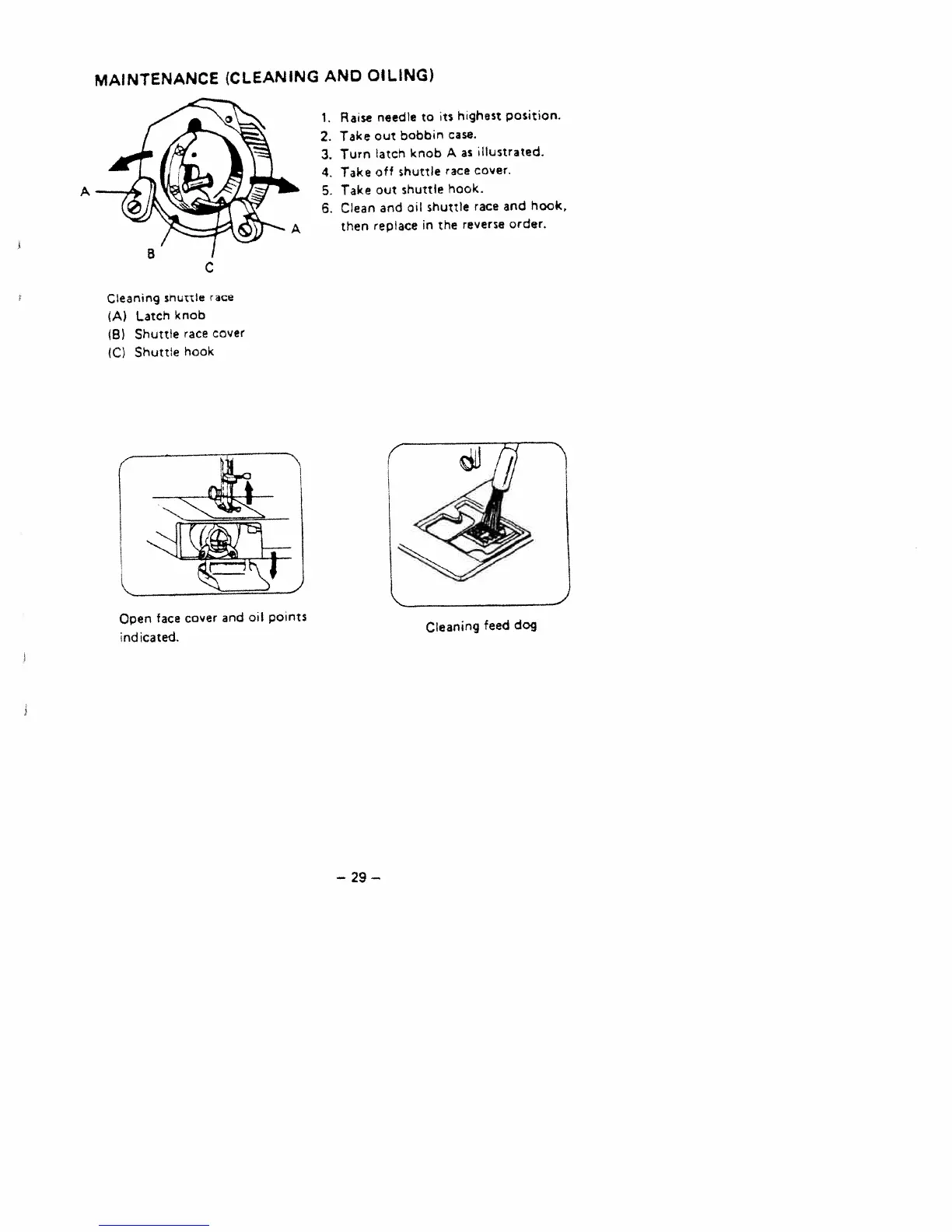 MAINTENANCE (CLEANING AND OILING)

A
A
B
C

1. Raise needle to its highest position.
2. Take out bobbin case.
3. Turn latch knob A as illustrated.
4. Take off shuttle race cover.
5. Take out shuttle hook.
6. Clean and oil shuttle race and hook, then replace in the reverse order.

Cleaning shuttle race
(A) Latch knob
(B) Shuttle race cover
(C) Shuttle hook

Open face cover and oil points indicated.

Cleaning feed dog

– 29 –